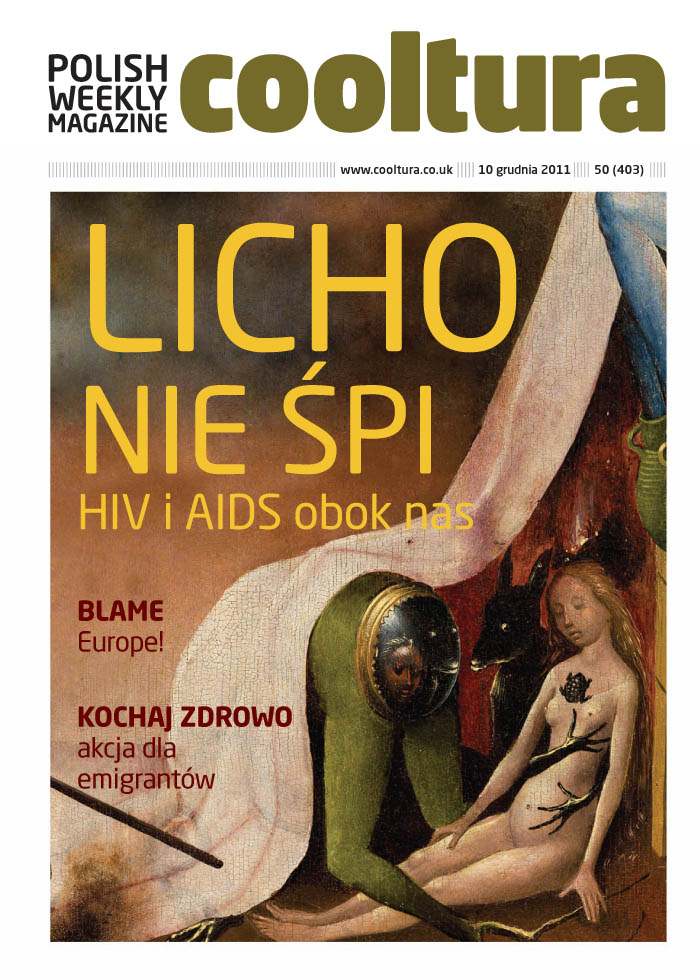 POLISH
WEEKLY
MAGAZINE

cooltura

www.cooltura.co.uk 10 grudnia 2011 50 (403)

LICHO
NIE ŚPI

HIV i AIDS obok nas

BLAME
Europe!

KOCHAJ ZDROWO
akcja dla
emigrantów